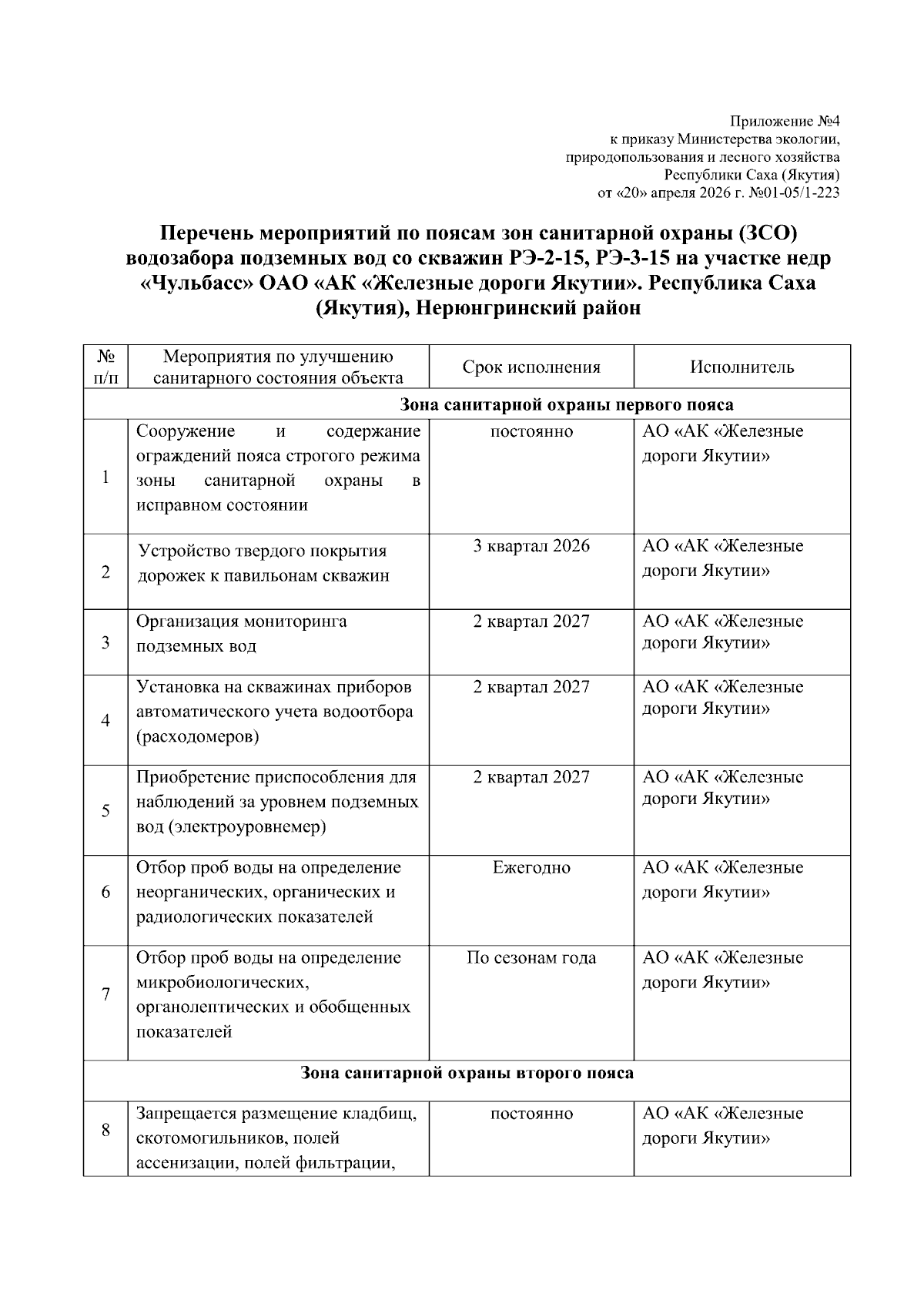 Приложение №4
к приказу Министерства экологии, природопользования и лесного хозяйства Республики Саха (Якутия)
от «20» апреля 2026 г. №01-05/1-223

Перечень мероприятий по поясам зон санитарной охраны (ЗСО) водозабора подземных вод со скважин РЭ-2-15, РЭ-3-15 на участке недр «Чульбасс» ОАО «АК «Железные дороги Якутии». Республика Саха (Якутия), Нерюнгринский район

| № п/п | Мероприятия по улучшению санитарного состояния объекта | Срок исполнения | Исполнитель |
|---|---|---|---|
| Зона санитарной охраны первого пояса | | | |
| 1 | Сооружение и содержание ограждений пояса строгого режима зоны санитарной охраны в исправном состоянии | постоянно | АО «АК «Железные дороги Якутии» |
| 2 | Устройство твердого покрытия дорожек к павильонам скважин | 3 квартал 2026 | АО «АК «Железные дороги Якутии» |
| 3 | Организация мониторинга подземных вод | 2 квартал 2027 | АО «АК «Железные дороги Якутии» |
| 4 | Установка на скважинах приборов автоматического учета водоотбора (расходомеров) | 2 квартал 2027 | АО «АК «Железные дороги Якутии» |
| 5 | Приобретение приспособления для наблюдений за уровнем подземных вод (электроуровнемер) | 2 квартал 2027 | АО «АК «Железные дороги Якутии» |
| 6 | Отбор проб воды на определение неорганических, органических и радиологических показателей | Ежегодно | АО «АК «Железные дороги Якутии» |
| 7 | Отбор проб воды на определение микробиологических, органолептических и обобщенных показателей | По сезонам года | АО «АК «Железные дороги Якутии» |
| Зона санитарной охраны второго пояса | | | |
| 8 | Запрещается размещение кладбищ, скотомогильников, полей ассенизации, полей фильтрации, | постоянно | АО «АК «Железные дороги Якутии» |